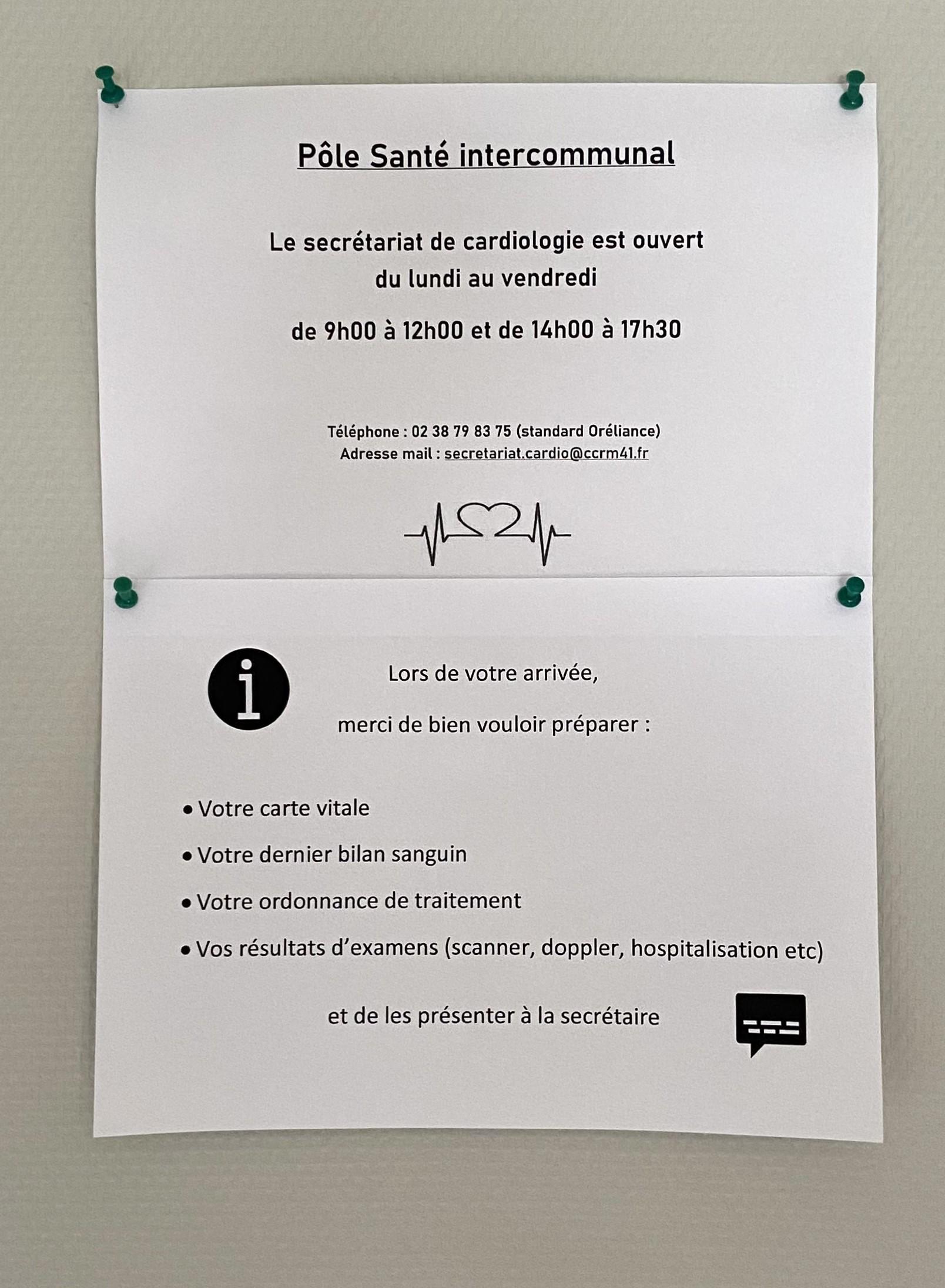 Pôle Santé intercommunal

Le secrétariat de cardiologie est ouvert du lundi au vendredi

de 9h00 à 12h00 et de 14h00 à 17h30

Téléphone : 02 38 79 83 75 (standard Oréliance)
Adresse mail : secretariat.cardio@ccrm41.fr

Lors de votre arrivée,

merci de bien vouloir préparer :

• Votre carte vitale
• Votre dernier bilan sanguin
• Votre ordonnance de traitement
• Vos résultats d'examens (scanner, doppler, hospitalisation etc)

et de les présenter à la secrétaire